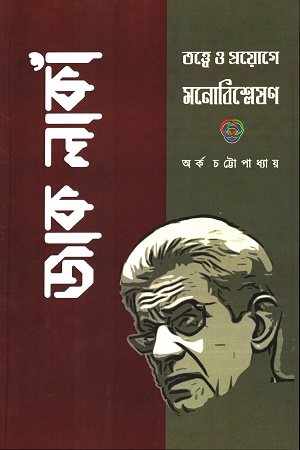 জাক লাকাঁ

তত্ত্বে ও প্রয়োগে
মনোবিশ্লেষণ

অর্ক চট্টোপাধ্যায়